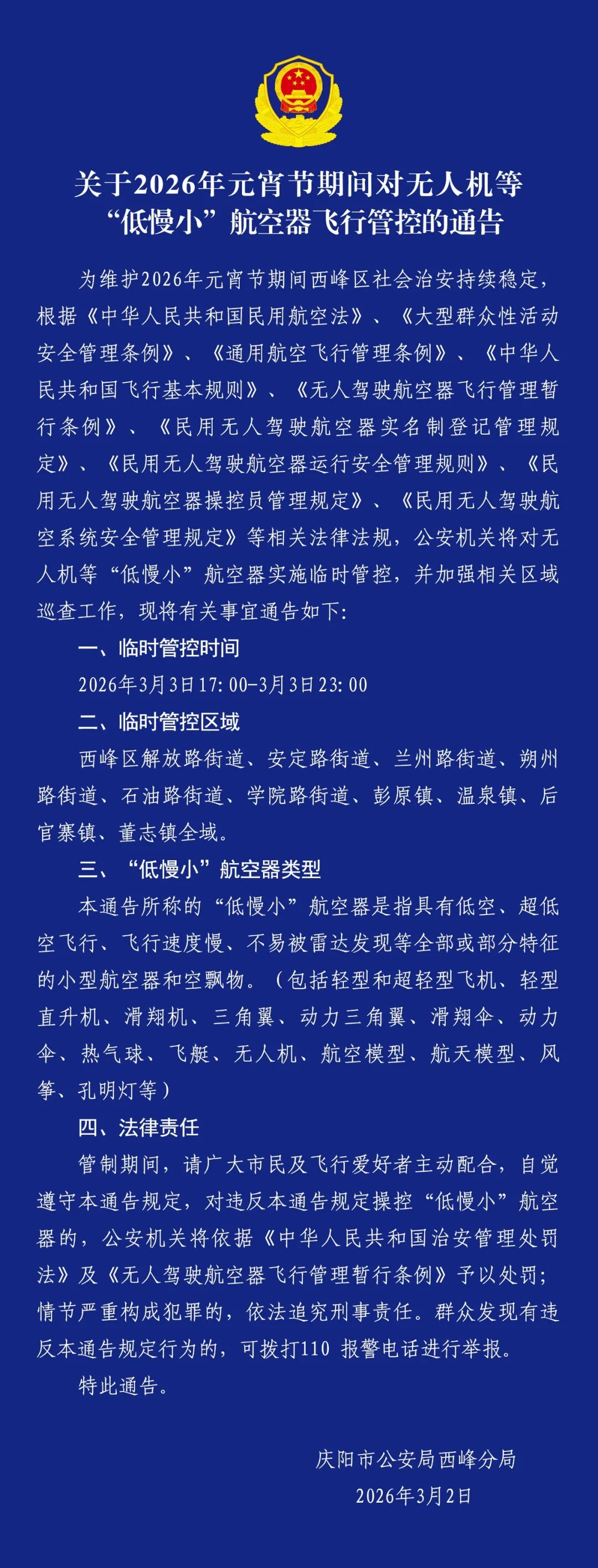 关于2026年元宵节期间对无人机等“低慢小”航空器飞行管控的通告

为维护2026年元宵节期间西峰区社会治安持续稳定，根据《中华人民共和国民用航空法》、《大型群众性活动安全管理条例》、《通用航空飞行管理条例》、《中华人民共和国飞行基本规则》、《无人驾驶航空器飞行管理暂行条例》、《民用无人驾驶航空器实名制登记管理规定》、《民用无人驾驶航空器运行安全管理规则》、《民用无人驾驶航空器操控员管理规定》、《民用无人驾驶航空系统安全管理规定》等相关法律法规，公安机关将对无人机等“低慢小”航空器实施临时管控，并加强相关区域巡查工作，现将有关事宜通告如下：

一、临时管控时间

2026年3月3日17:00-3月3日23:00

二、临时管控区域

西峰区解放路街道、安定路街道、兰州路街道、朔州路街道、石油路街道、学院路街道、彭原镇、温泉镇、后官寨镇、董志镇全域。

三、“低慢小”航空器类型

本通告所称的“低慢小”航空器是指具有低空、超低空飞行、飞行速度慢、不易被雷达发现等全部或部分特征的小型航空器和空飘物。（包括轻型和超轻型飞机、轻型直升机、滑翔机、三角翼、动力三角翼、滑翔伞、动力伞、热气球、飞艇、无人机、航空模型、航天模型、风筝、孔明灯等）

四、法律责任

管制期间，请广大市民及飞行爱好者主动配合，自觉遵守本通告规定，对违反本通告规定操控“低慢小”航空器的，公安机关将依据《中华人民共和国治安管理处罚法》及《无人驾驶航空器飞行管理暂行条例》予以处罚；情节严重构成犯罪的，依法追究刑事责任。群众发现有违反本通告规定行为的，可拨打110 报警电话进行举报。

特此通告。

庆阳市公安局西峰分局
2026年3月2日